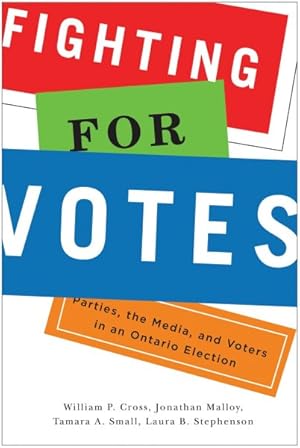 FIGHTING
FOR
VOTES

Parties, the Media, and Voters in an Ontario Election

William P. Cross, Jonathan Malloy,
Tamara A. Small, Laura B. Stephenson